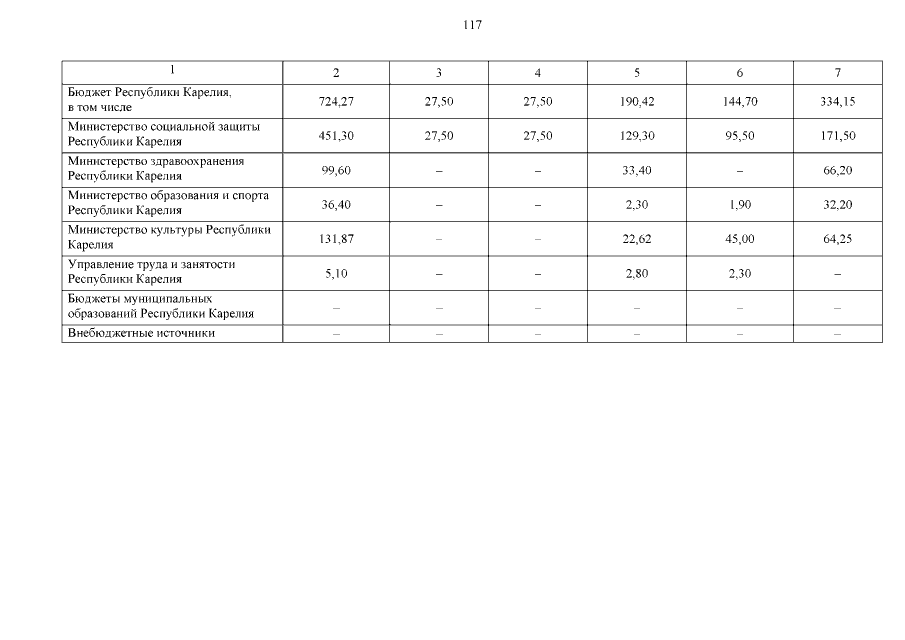 117

| 1 | 2 | 3 | 4 | 5 | 6 | 7 |
|---|---|---|---|---|---|---|
| Бюджет Республики Карелия, в том числе | 724,27 | 27,50 | 27,50 | 190,42 | 144,70 | 334,15 |
| Министерство социальной защиты Республики Карелия | 451,30 | 27,50 | 27,50 | 129,30 | 95,50 | 171,50 |
| Министерство здравоохранения Республики Карелия | 99,60 | – | – | 33,40 | – | 66,20 |
| Министерство образования и спорта Республики Карелия | 36,40 | – | – | 2,30 | 1,90 | 32,20 |
| Министерство культуры Республики Карелия | 131,87 | – | – | 22,62 | 45,00 | 64,25 |
| Управление труда и занятости Республики Карелия | 5,10 | – | – | 2,80 | 2,30 | – |
| Бюджеты муниципальных образований Республики Карелия | – | – | – | – | – | – |
| Внебюджетные источники | – | – | – | – | – | – |